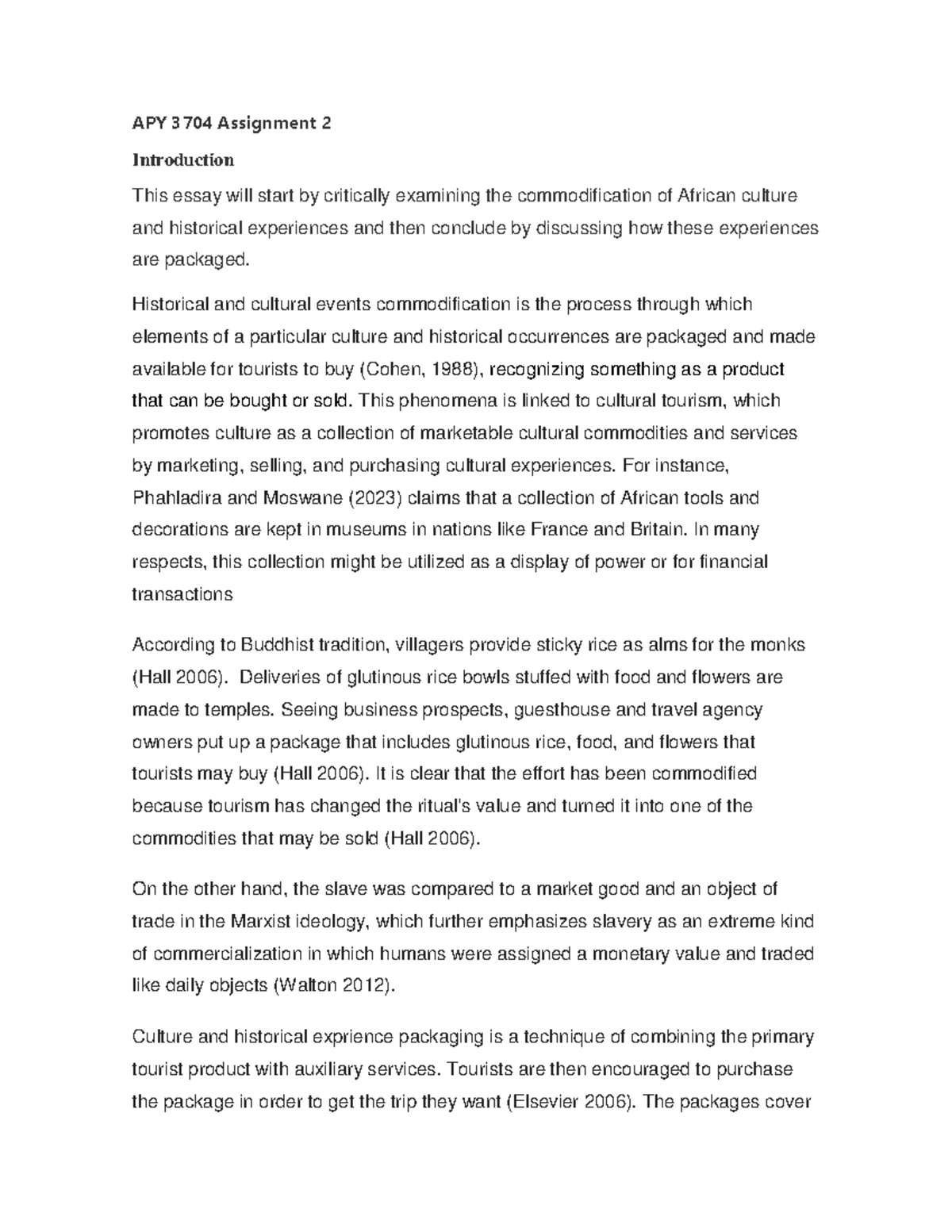 APY 3704 Assignment 2

Introduction

This essay will start by critically examining the commodification of African culture and historical experiences and then conclude by discussing how these experiences are packaged.

Historical and cultural events commodification is the process through which elements of a particular culture and historical occurrences are packaged and made available for tourists to buy (Cohen, 1988), recognizing something as a product that can be bought or sold. This phenomena is linked to cultural tourism, which promotes culture as a collection of marketable cultural commodities and services by marketing, selling, and purchasing cultural experiences. For instance, Phahladira and Moswane (2023) claims that a collection of African tools and decorations are kept in museums in nations like France and Britain. In many respects, this collection might be utilized as a display of power or for financial transactions

According to Buddhist tradition, villagers provide sticky rice as alms for the monks (Hall 2006). Deliveries of glutinous rice bowls stuffed with food and flowers are made to temples. Seeing business prospects, guesthouse and travel agency owners put up a package that includes glutinous rice, food, and flowers that tourists may buy (Hall 2006). It is clear that the effort has been commodified because tourism has changed the ritual's value and turned it into one of the commodities that may be sold (Hall 2006).

On the other hand, the slave was compared to a market good and an object of trade in the Marxist ideology, which further emphasizes slavery as an extreme kind of commercialization in which humans were assigned a monetary value and traded like daily objects (Walton 2012).

Culture and historical exprience packaging is a technique of combining the primary tourist product with auxiliary services. Tourists are then encouraged to purchase the package in order to get the trip they want (Elsevier 2006). The packages cover